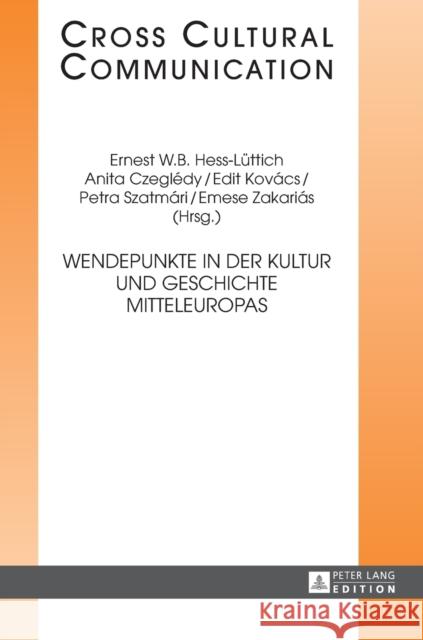 CROSS CULTURAL COMMUNICATION

Ernest W.B. Hess-Lüttich
Anita Czeglédy / Edit Kovács /
Petra Szatmári / Emese Zakariás
(Hrsg.)

WENDEPUNKTE IN DER KULTUR UND GESCHICHTE MITTELEUROPAS

PETER LANG
EDITION